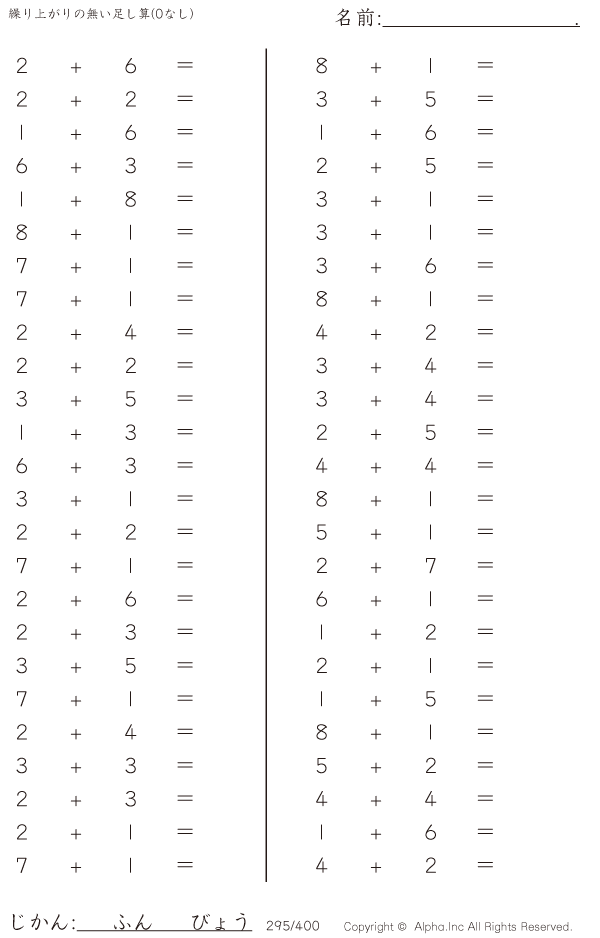 繰り上がりの無い足し算(0なし)

名前:____.

$2 + 6 =$
$2 + 2 =$
$1 + 6 =$
$6 + 3 =$
$1 + 8 =$
$8 + 1 =$
$7 + 1 =$
$7 + 1 =$
$2 + 4 =$
$2 + 2 =$
$3 + 5 =$
$1 + 3 =$
$6 + 3 =$
$3 + 1 =$
$2 + 2 =$
$7 + 1 =$
$2 + 6 =$
$2 + 3 =$
$3 + 5 =$
$7 + 1 =$
$2 + 4 =$
$3 + 3 =$
$2 + 3 =$
$2 + 1 =$
$7 + 1 =$

$8 + 1 =$
$3 + 5 =$
$1 + 6 =$
$2 + 5 =$
$3 + 1 =$
$3 + 1 =$
$3 + 6 =$
$8 + 1 =$
$4 + 2 =$
$3 + 4 =$
$3 + 4 =$
$2 + 5 =$
$4 + 4 =$
$8 + 1 =$
$5 + 1 =$
$2 + 7 =$
$6 + 1 =$
$1 + 2 =$
$2 + 1 =$
$1 + 5 =$
$8 + 1 =$
$5 + 2 =$
$4 + 4 =$
$1 + 6 =$
$4 + 2 =$

じかん:____ふん____びょう 295/400 Copyright © Alpha.Inc All Rights Reserved.